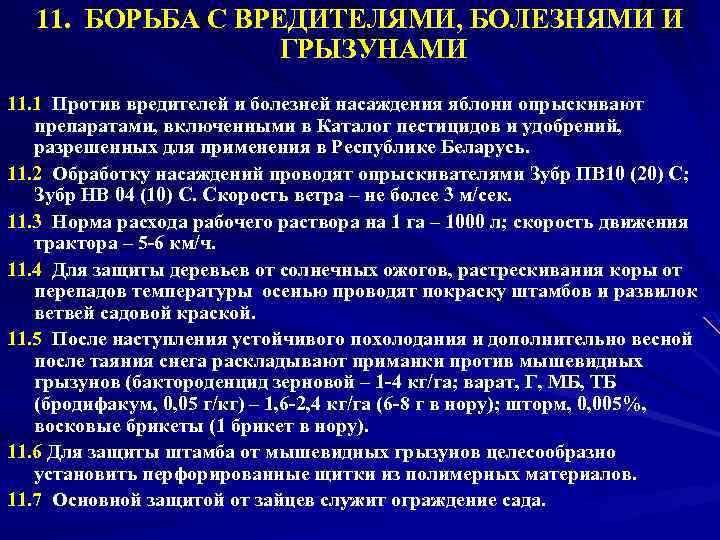 11. БОРЬБА С ВРЕДИТЕЛЯМИ, БОЛЕЗНЯМИ И ГРЫЗУНАМИ

11.1 Против вредителей и болезней насаждения яблони опрыскивают препаратами, включенными в Каталог пестицидов и удобрений, разрешенных для применения в Республике Беларусь.

11.2 Обработку насаждений проводят опрыскивателями Зубр ПВ10 (20) С; Зубр НВ 04 (10) С. Скорость ветра – не более 3 м/сек.

11.3 Норма расхода рабочего раствора на 1 га – 1000 л; скорость движения трактора – 5-6 км/ч.

11.4 Для защиты деревьев от солнечных ожогов, растрескивания коры от перепадов температуры осенью проводят покраску штамбов и развилок ветвей садовой краской.

11.5 После наступления устойчивого похолодания и дополнительно весной после таяния снега раскладывают приманки против мышевидных грызунов (бактороденцид зерновой – 1-4 кг/га; варат, Г, МБ, ТБ (бродифакум, 0,05 г/кг) – 1,6-2,4 кг/га (6-8 г в нору); шторм, 0,005%, восковые брикеты (1 брикет в нору).

11.6 Для защиты штамба от мышевидных грызунов целесообразно установить перфорированные щитки из полимерных материалов.

11.7 Основной защитой от зайцев служит ограждение сада.